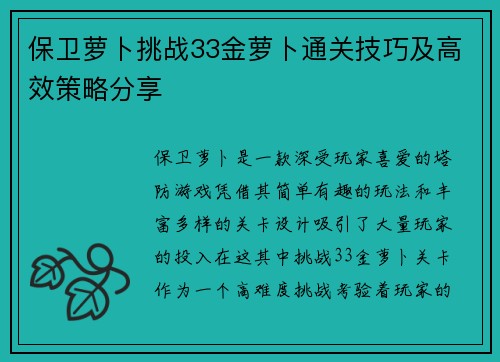 保卫萝卜挑战33金萝卜通关技巧及高效策略分享

保卫萝卜是一款深受玩家喜爱的塔防游戏凭借其简单有趣的玩法和丰富多样的关卡设计吸引了大量玩家的投入在这其中挑战33金萝卜关卡作为一个高难度挑战考验着玩家的